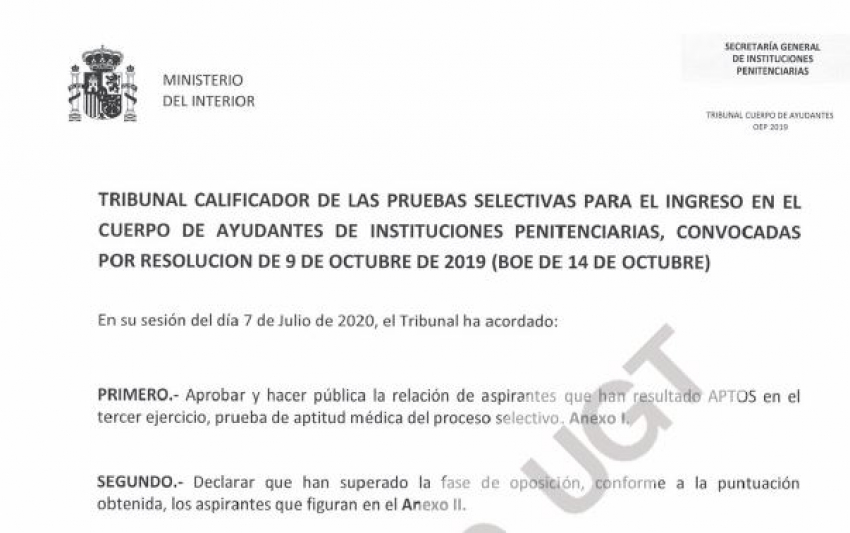 MINISTERIO
DEL INTERIOR

SECRETARÍA GENERAL
DE INSTITUCIONES
PENITENCIARIAS

TRIBUNAL CUERPO DE AYUDANTES
OEP 2019

TRIBUNAL CALIFICADOR DE LAS PRUEBAS SELECTIVAS PARA EL INGRESO EN EL CUERPO DE AYUDANTES DE INSTITUCIONES PENITENCIARIAS, CONVOCADAS POR RESOLUCION DE 9 DE OCTUBRE DE 2019 (BOE DE 14 DE OCTUBRE)

En su sesión del día 7 de Julio de 2020, el Tribunal ha acordado:

PRIMERO.- Aprobar y hacer pública la relación de aspirantes que han resultado APTOS en el tercer ejercicio, prueba de aptitud médica del proceso selectivo. Anexo I.

SEGUNDO.- Declarar que han superado la fase de oposición, conforme a la puntuación obtenida, los aspirantes que figuran en el Anexo II.

UGT